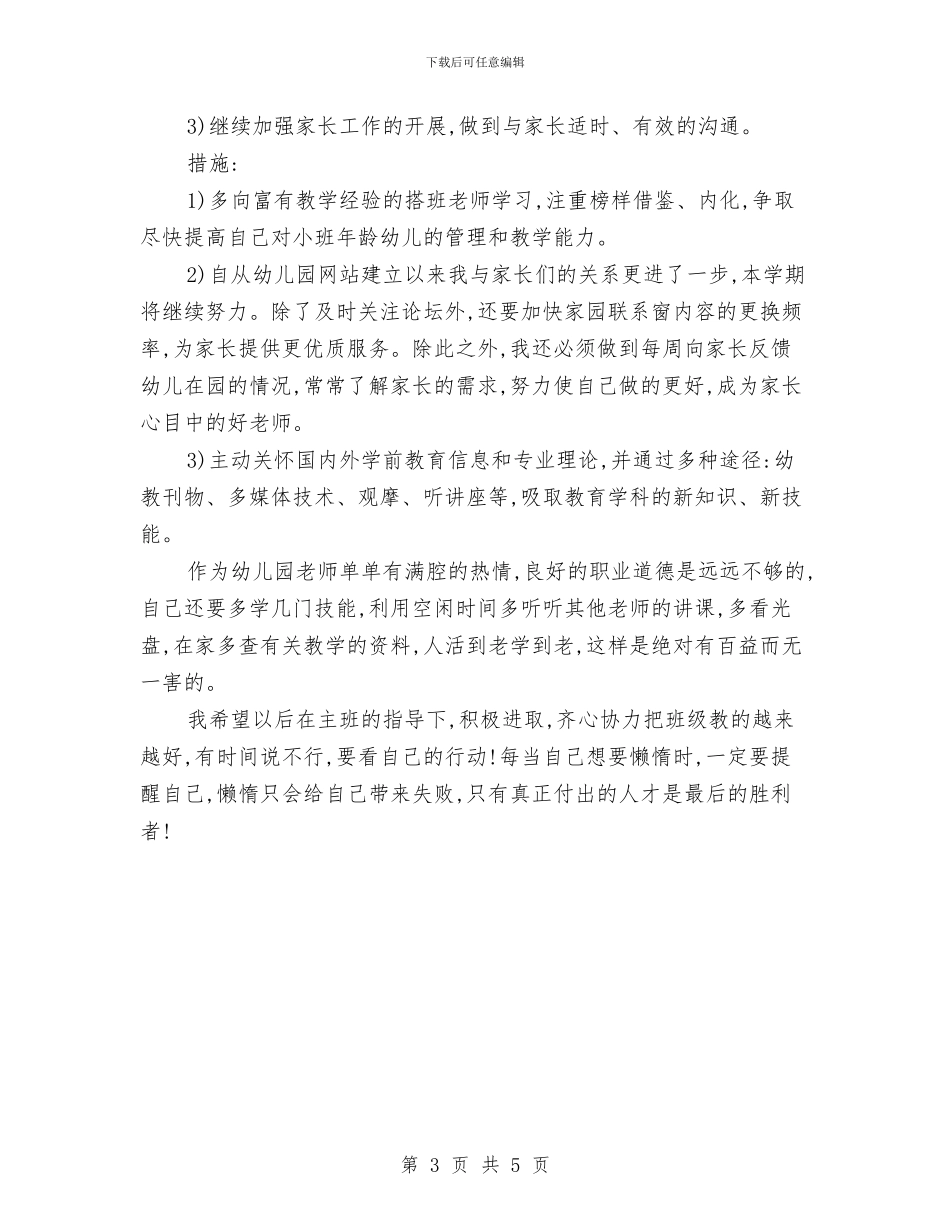 下载后可任意编辑

3)继续加强家长工作的开展,做到与家长适时、有效的沟通。

措施:

1)多向富有教学经验的搭班老师学习,注重榜样借鉴、内化,争取尽快提高自己对小班年龄幼儿的管理和教学能力。

2)自从幼儿园网站建立以来我与家长们的关系更进了一步,本学期将继续努力。除了及时关注论坛外,还要加快家园联系窗内容的更换频率,为家长提供更优质服务。除此之外,我还必须做到每周向家长反馈幼儿在园的情况,常常了解家长的需求,努力使自己做的更好,成为家长心目中的好老师。

3)主动关怀国内外学前教育信息和专业理论,并通过多种途径:幼教刊物、多媒体技术、观摩、听讲座等,吸取教育学科的新知识、新技能。

作为幼儿园老师单单有满腔的热情,良好的职业道德是远远不够的,自己还要多学几门技能,利用空闲时间多听听其他老师的讲课,多看光盘,在家多查有关教学的资料,人活到老学到老,这样是绝对有百益而无一害的。

我希望以后在主班的指导下,积极进取,齐心协力把班级教的越来越好,有时间说不行,要看自己的行动!每当自己想要懒惰时,一定要提醒自己,懒惰只会给自己带来失败,只有真正付出的人才是最后的胜利者!

第 3 页 共 5 页